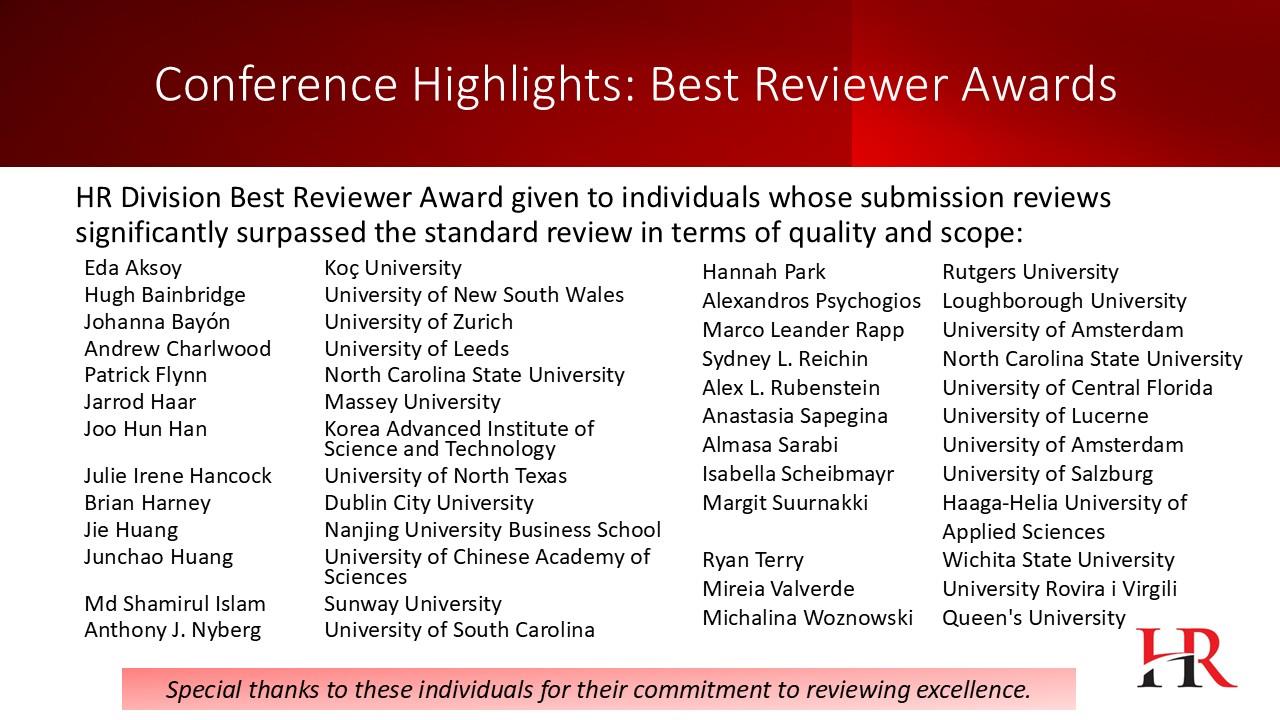 Conference Highlights: Best Reviewer Awards

HR Division Best Reviewer Award given to individuals whose submission reviews significantly surpassed the standard review in terms of quality and scope:

Eda Aksoy Koç University
Hugh Bainbridge University of New South Wales
Johanna Bayón University of Zurich
Andrew Charlwood University of Leeds
Patrick Flynn North Carolina State University
Jarrod Haar Massey University
Joo Hun Han Korea Advanced Institute of Science and Technology
Julie Irene Hancock University of North Texas
Brian Harney Dublin City University
Jie Huang Nanjing University Business School
Junchao Huang University of Chinese Academy of Sciences
Md Shamirul Islam Sunway University
Anthony J. Nyberg University of South Carolina

Hannah Park Rutgers University
Alexandros Psychogios Loughborough University
Marco Leander Rapp University of Amsterdam
Sydney L. Reichin North Carolina State University
Alex L. Rubenstein University of Central Florida
Anastasia Sapegina University of Lucerne
Almasa Sarabi University of Amsterdam
Isabella Scheibmayr University of Salzburg
Margit Suurnakki Haaga-Helia University of Applied Sciences
Ryan Terry Wichita State University
Mireia Valverde University Rovira i Virgili
Michalina Woznowski Queen's University

Special thanks to these individuals for their commitment to reviewing excellence.

HR